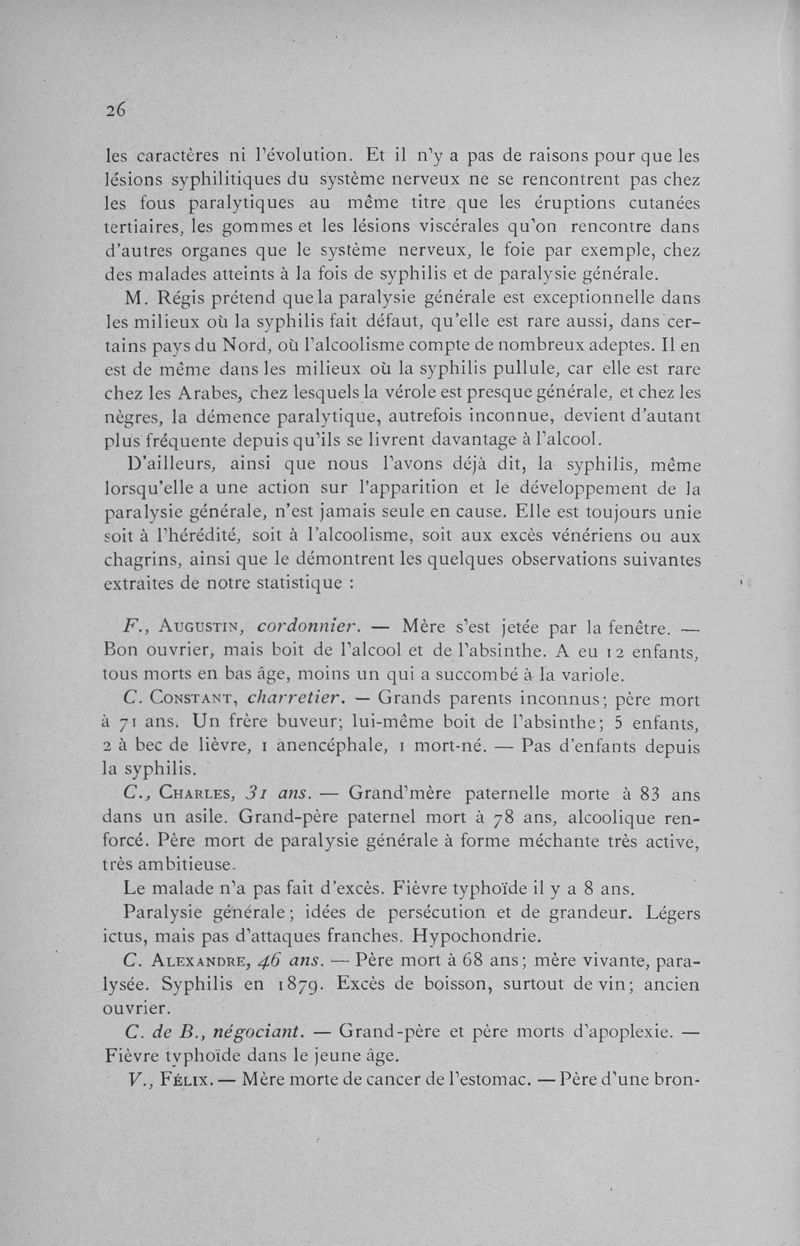 26

les caractères ni l'évolution. Et il n'y a pas de raisons pour que les lésions syphilitiques du système nerveux ne se rencontrent pas chez les fous paralytiques au même titre que les éruptions cutanées tertiaires, les gommes et les lésions viscérales qu'on rencontre dans d'autres organes que le système nerveux, le foie par exemple, chez des malades atteints à la fois de syphilis et de paralysie générale.

M. Régis prétend que la paralysie générale est exceptionnelle dans les milieux où la syphilis fait défaut, qu'elle est rare aussi, dans certains pays du Nord, où l'alcoolisme compte de nombreux adeptes. Il en est de même dans les milieux où la syphilis pullule, car elle est rare chez les Arabes, chez lesquels la vérole est presque générale, et chez les nègres, la démence paralytique, autrefois inconnue, devient d'autant plus fréquente depuis qu'ils se livrent davantage à l'alcool.

D'ailleurs, ainsi que nous l'avons déjà dit, la syphilis, même lorsqu'elle a une action sur l'apparition et le développement de la paralysie générale, n'est jamais seule en cause. Elle est toujours unie soit à l'hérédité, soit à l'alcoolisme, soit aux excès vénériens ou aux chagrins, ainsi que le démontrent les quelques observations suivantes extraites de notre statistique :

F., Augustin, cordonnier. — Mère s'est jetée par la fenêtre. — Bon ouvrier, mais boit de l'alcool et de l'absinthe. A eu 12 enfants, tous morts en bas âge, moins un qui a succombé à la variole.

C. Constant, charretier. — Grands parents inconnus; père mort à 71 ans. Un frère buveur; lui-même boit de l'absinthe; 5 enfants, 2 à bec de lièvre, 1 anencéphale, 1 mort-né. — Pas d'enfants depuis la syphilis.

C., Charles, 31 ans. — Grand'mère paternelle morte à 83 ans dans un asile. Grand-père paternel mort à 78 ans, alcoolique renforcé. Père mort de paralysie générale à forme méchante très active, très ambitieuse.

Le malade n'a pas fait d'excès. Fièvre typhoïde il y a 8 ans.

Paralysie générale; idées de persécution et de grandeur. Légers ictus, mais pas d'attaques franches. Hypochondrie.

C. Alexandre, 46 ans. — Père mort à 68 ans; mère vivante, paralysée. Syphilis en 1879. Excès de boisson, surtout de vin; ancien ouvrier.

C. de B., négociant. — Grand-père et père morts d'apoplexie. — Fièvre typhoïde dans le jeune âge.

V., Félix. — Mère morte de cancer de l'estomac. — Père d'une bron-